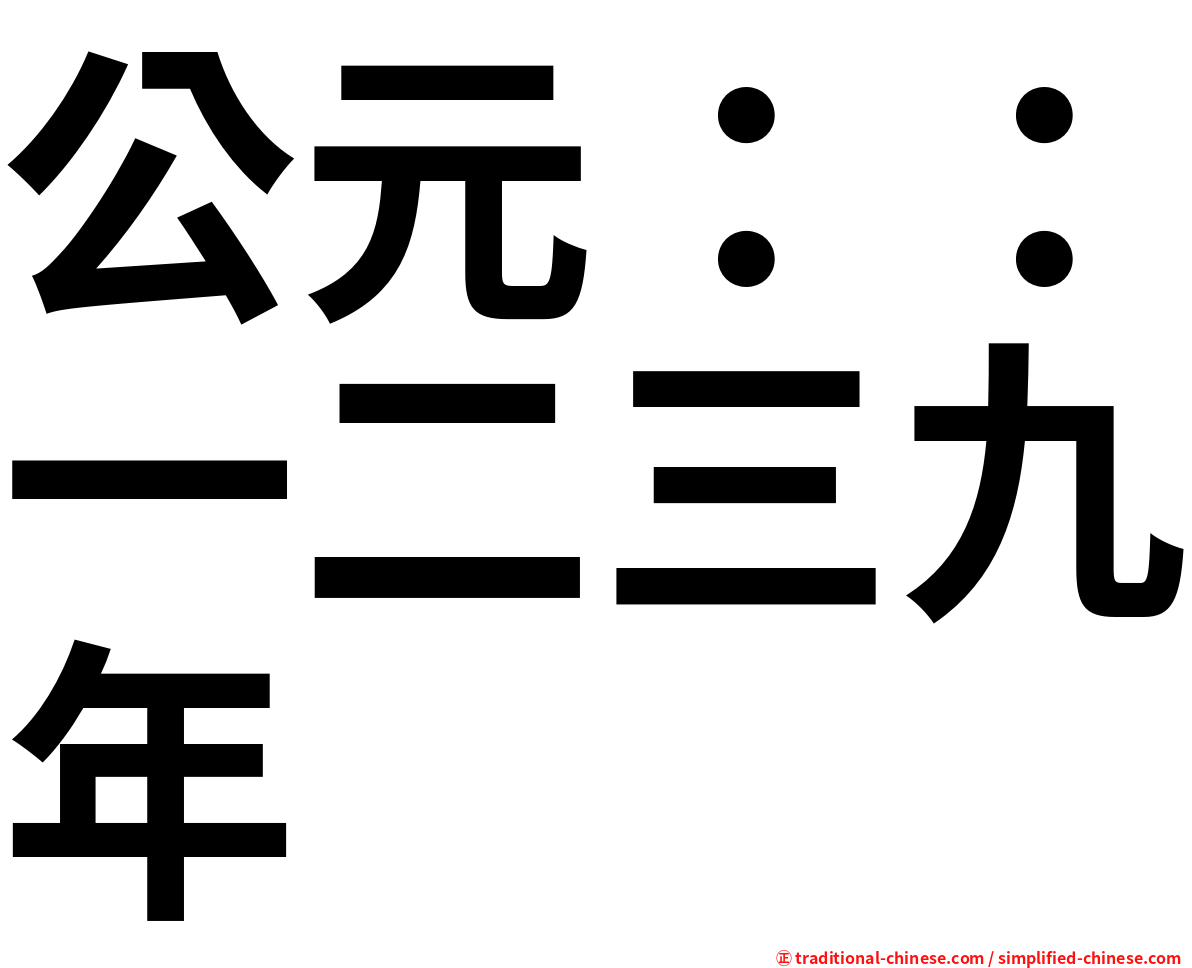 公元：：一二三九年

㊣ traditional-chinese.com / simplified-chinese.com